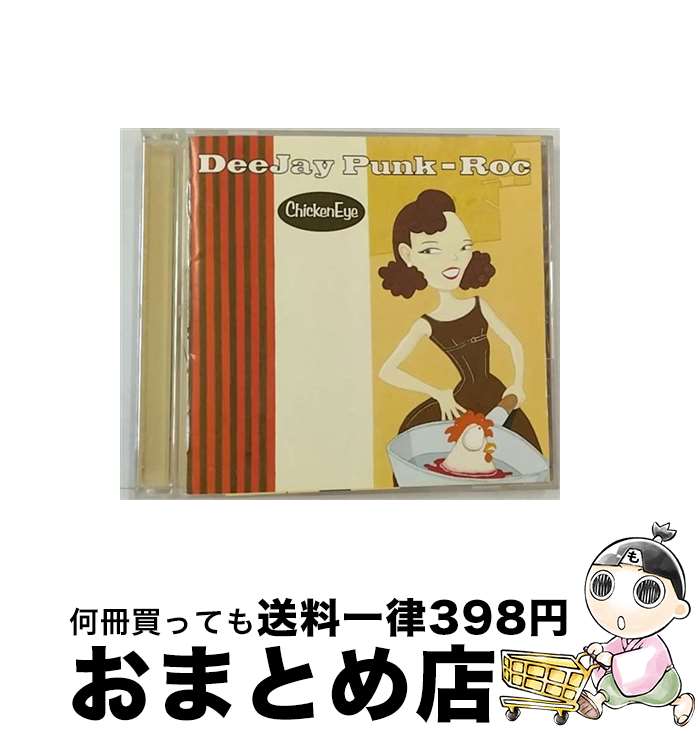 DeeJay Punk-Roc

ChickenEye

も

何冊買っても送料一律398円

おまとめ店